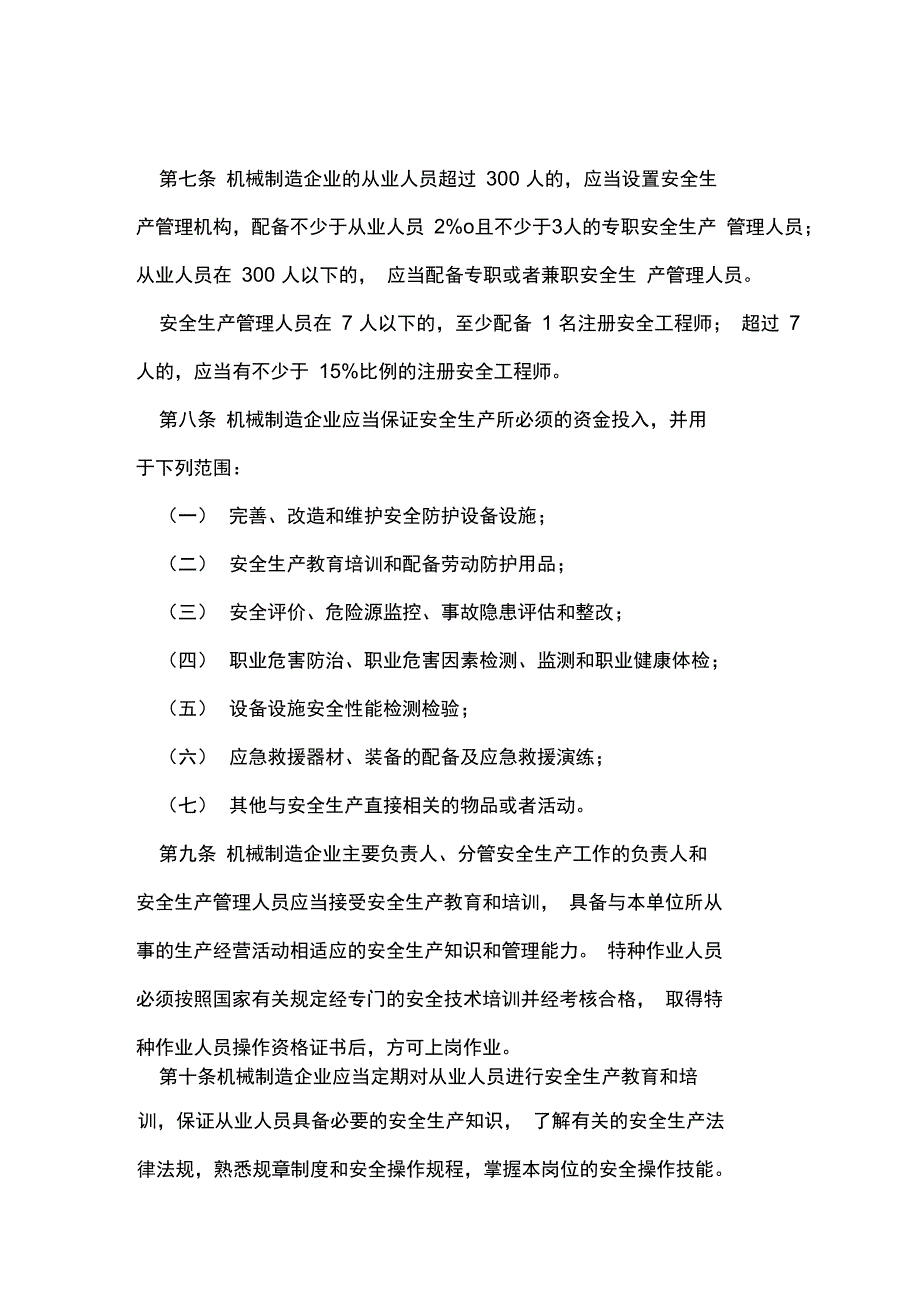 第七条 机械制造企业的从业人员超过 300 人的，应当设置安全生产管理机构，配备不少于从业人员 2%o且不少于3人的专职安全生产 管理人员；从业人员在 300 人以下的， 应当配备专职或者兼职安全生 产管理人员。

安全生产管理人员在 7 人以下的，至少配备 1 名注册安全工程师； 超过 7 人的，应当有不少于 15%比例的注册安全工程师。

第八条 机械制造企业应当保证安全生产所必须的资金投入，并用于下列范围：

（一） 完善、改造和维护安全防护设备设施；

（二） 安全生产教育培训和配备劳动防护用品；

（三） 安全评价、危险源监控、事故隐患评估和整改；

（四） 职业危害防治、职业危害因素检测、监测和职业健康体检；

（五） 设备设施安全性能检测检验；

（六） 应急救援器材、装备的配备及应急救援演练；

（七） 其他与安全生产直接相关的物品或者活动。

第九条 机械制造企业主要负责人、分管安全生产工作的负责人和安全生产管理人员应当接受安全生产教育和培训， 具备与本单位所从事的生产经营活动相适应的安全生产知识和管理能力。 特种作业人员必须按照国家有关规定经专门的安全技术培训并经考核合格， 取得特种作业人员操作资格证书后，方可上岗作业。

第十条机械制造企业应当定期对从业人员进行安全生产教育和培训，保证从业人员具备必要的安全生产知识， 了解有关的安全生产法律法规，熟悉规章制度和安全操作规程，掌握本岗位的安全操作技能。